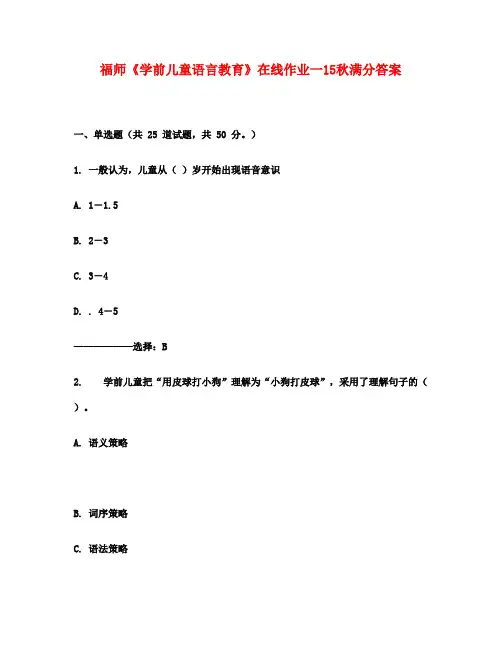 福师《学前儿童语言教育》在线作业一15秋满分答案

一、单选题（共 25 道试题，共 50 分。）

1. 一般认为，儿童从（ ）岁开始出现语音意识

A. 1—1.5

B. 2—3

C. 3—4

D. . 4—5

——————选择：B

2. 学前儿童把“用皮球打小狗”理解为“小狗打皮球”，采用了理解句子的（ ）。

A. 语义策略

B. 词序策略

C. 语法策略